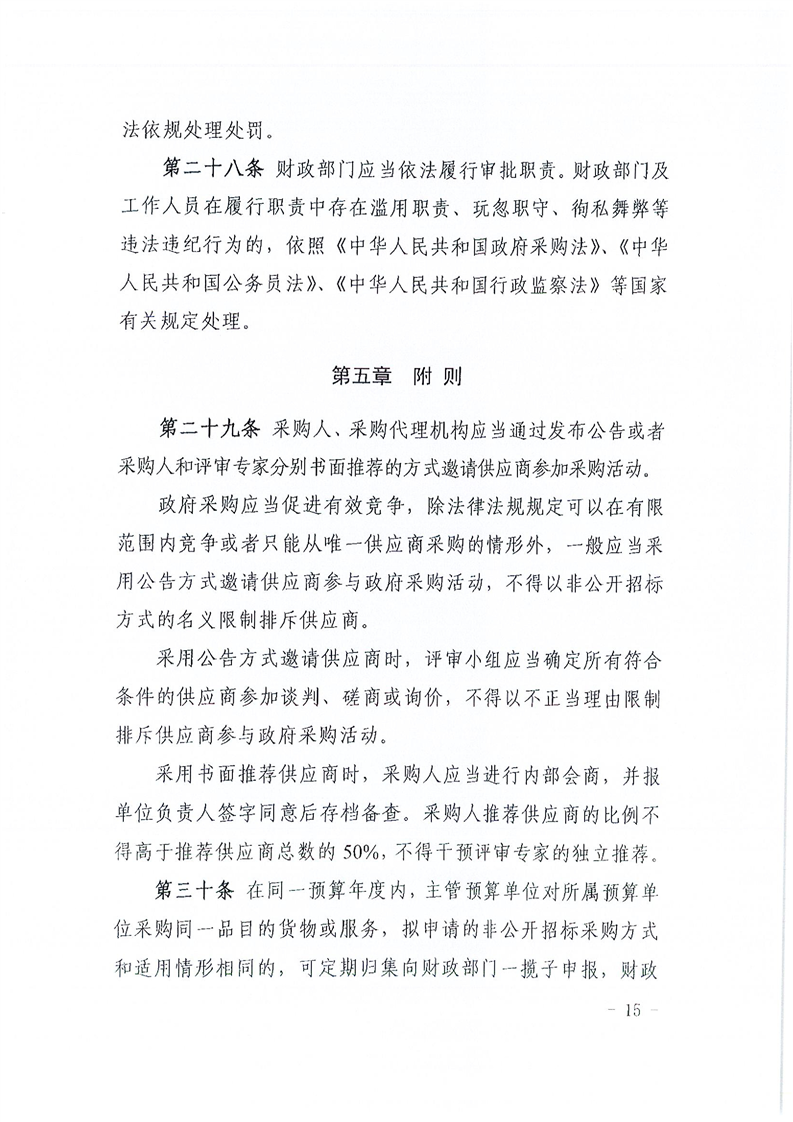 法依规处理处罚。

第二十八条 财政部门应当依法履行审批职责。财政部门及工作人员在履行职责中存在滥用职责、玩忽职守、徇私舞弊等违法违纪行为的，依照《中华人民共和国政府采购法》、《中华人民共和国公务员法》、《中华人民共和国行政监察法》等国家有关规定处理。

第五章 附 则

第二十九条 采购人、采购代理机构应当通过发布公告或者采购人和评审专家分别书面推荐的方式邀请供应商参加采购活动。

政府采购应当促进有效竞争，除法律法规规定可以在有限范围内竞争或者只能从唯一供应商采购的情形外，一般应当采用公告方式邀请供应商参与政府采购活动，不得以非公开招标方式的名义限制排斥供应商。

采用公告方式邀请供应商时，评审小组应当确定所有符合条件的供应商参加谈判、磋商或询价，不得以不正当理由限制排斥供应商参与政府采购活动。

采用书面推荐供应商时，采购人应当进行内部会商，并报单位负责人签字同意后存档备查。采购人推荐供应商的比例不得高于推荐供应商总数的50%，不得干预评审专家的独立推荐。

第三十条 在同一预算年度内，主管预算单位对所属预算单位采购同一品目的货物或服务，拟申请的非公开招标采购方式和适用情形相同的，可定期归集向财政部门一揽子申报，财政

- 15 -